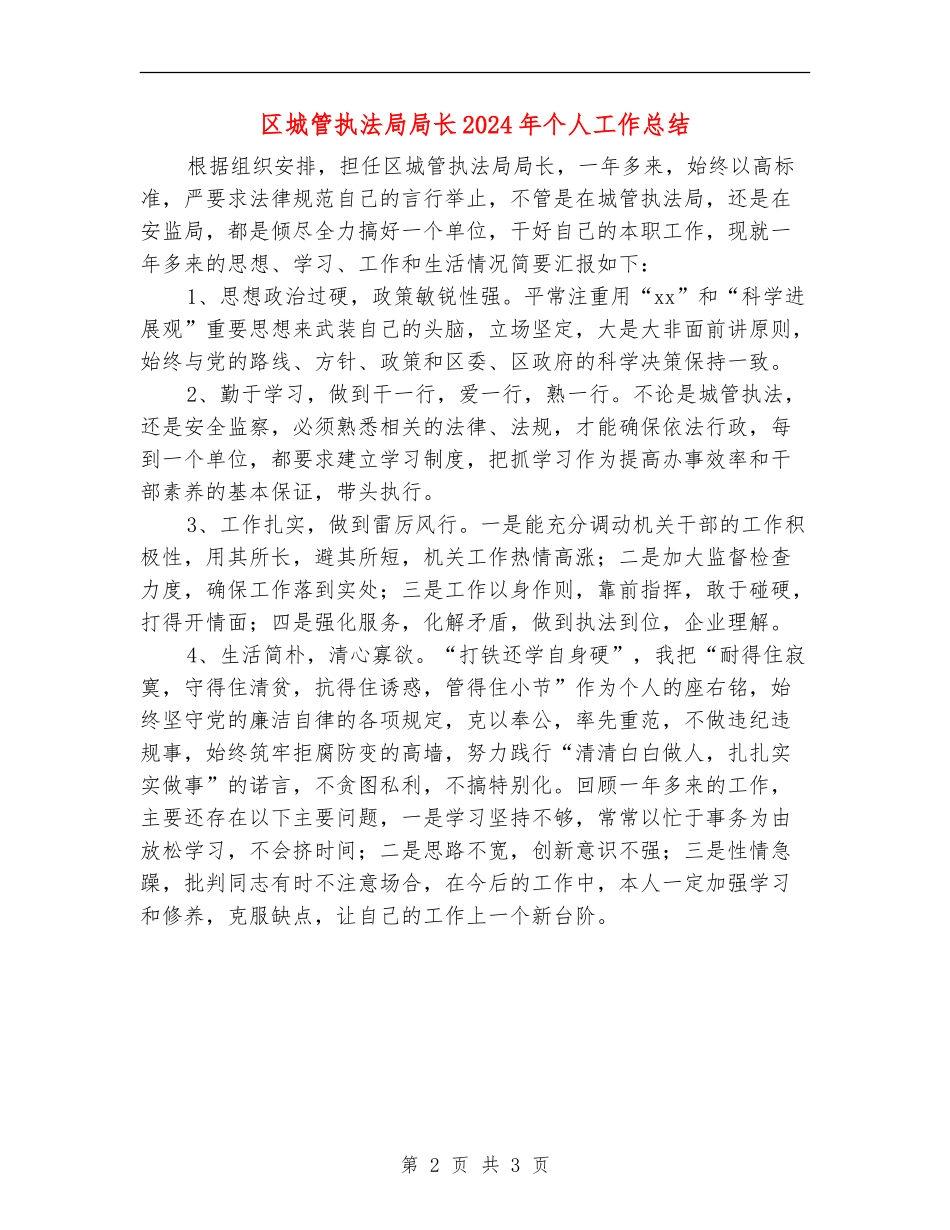 区城管执法局局长2024年个人工作总结

根据组织安排，担任区城管执法局局长，一年多来，始终以高标准，严要求法律规范自己的言行举止，不管是在城管执法局，还是在安监局，都是倾尽全力搞好一个单位，干好自己的本职工作，现就一年多来的思想、学习、工作和生活情况简要汇报如下：

1、思想政治过硬，政策敏锐性强。平常注重用“xx”和“科学进展观”重要思想来武装自己的头脑，立场坚定，大是大非面前讲原则，始终与党的路线、方针、政策和区委、区政府的科学决策保持一致。

2、勤于学习，做到干一行，爱一行，熟一行。不论是城管执法，还是安全监察，必须熟悉相关的法律、法规，才能确保依法行政，每到一个单位，都要求建立学习制度，把抓学习作为提高办事效率和干部素养的基本保证，带头执行。

3、工作扎实，做到雷厉风行。一是能充分调动机关干部的工作积极性，用其所长，避其所短，机关工作热情高涨；二是加大监督检查力度，确保工作落到实处；三是工作以身作则，靠前指挥，敢于碰硬，打得开情面；四是强化服务，化解矛盾，做到执法到位，企业理解。

4、生活简朴，清心寡欲。“打铁还学自身硬”，我把“耐得住寂寞，守得住清贫，抗得住诱惑，管得住小节”作为个人的座右铭，始终坚守党的廉洁自律的各项规定，克以奉公，率先重范，不做违纪违规事，始终筑牢拒腐防变的高墙，努力践行“清清白白做人，扎扎实实做事”的诺言，不贪图私利，不搞特别化。回顾一年多来的工作，主要还存在以下主要问题，一是学习坚持不够，常常以忙于事务为由放松学习，不会挤时间；二是思路不宽，创新意识不强；三是性情急躁，批判同志有时不注意场合，在今后的工作中，本人一定加强学习和修养，克服缺点，让自己的工作上一个新台阶。

第 2 页 共 3 页